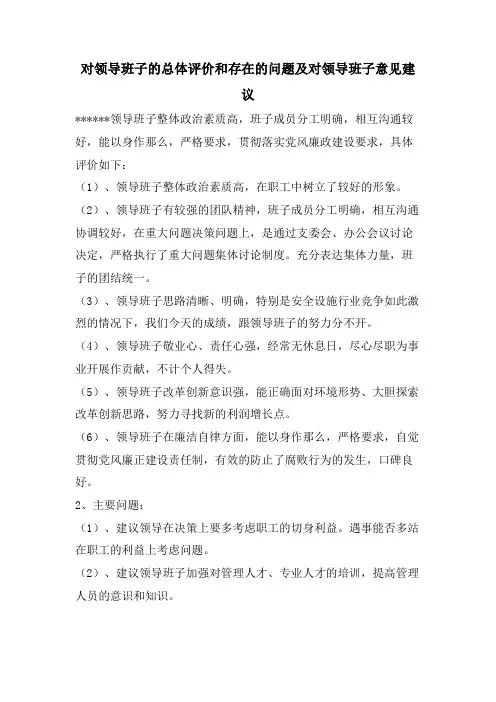 对领导班子的总体评价和存在的问题及对领导班子意见建议

******领导班子整体政治素质高，班子成员分工明确，相互沟通较好，能以身作那么，严格要求，贯彻落实党风廉政建设要求，具体评价如下：

（1）、领导班子整体政治素质高，在职工中树立了较好的形象。

（2）、领导班子有较强的团队精神，班子成员分工明确，相互沟通协调较好，在重大问题决策问题上，是通过支委会、办公会议讨论决定，严格执行了重大问题集体讨论制度。充分表达集体力量，班子的团结统一。

（3）、领导班子思路清晰、明确，特别是安全设施行业竞争如此激烈的情况下，我们今天的成绩，跟领导班子的努力分不开。

（4）、领导班子敬业心、责任心强，经常无休息日，尽心尽职为事业开展作贡献，不计个人得失。

（5）、领导班子改革创新意识强，能正确面对环境形势、大胆探索改革创新思路，努力寻找新的利润增长点。

（6）、领导班子在廉洁自律方面，能以身作那么，严格要求，自觉贯彻党风廉正建设责任制，有效的防止了腐败行为的发生，口碑良好。

2、主要问题：

（1）、建议领导在决策上要多考虑职工的切身利益。遇事能否多站在职工的利益上考虑问题。

（2）、建议领导班子加强对管理人才、专业人才的培训，提高管理人员的意识和知识。